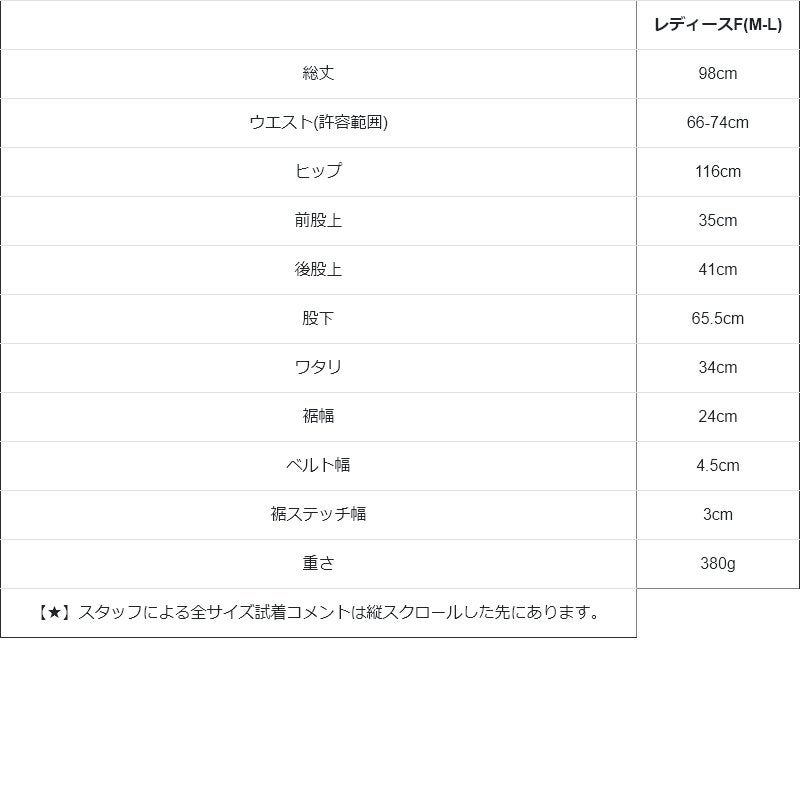 |  | レディースF(M-L) |
|---|---|
| 総丈 | 98cm |
| ウエスト(許容範囲) | 66-74cm |
| ヒップ | 116cm |
| 前股上 | 35cm |
| 後股上 | 41cm |
| 股下 | 65.5cm |
| ワタリ | 34cm |
| 裾幅 | 24cm |
| ベルト幅 | 4.5cm |
| 裾ステッチ幅 | 3cm |
| 重さ | 380g |
| 【★】スタッフによる全サイズ試着コメントは縦スクロールした先にあります。 |  |